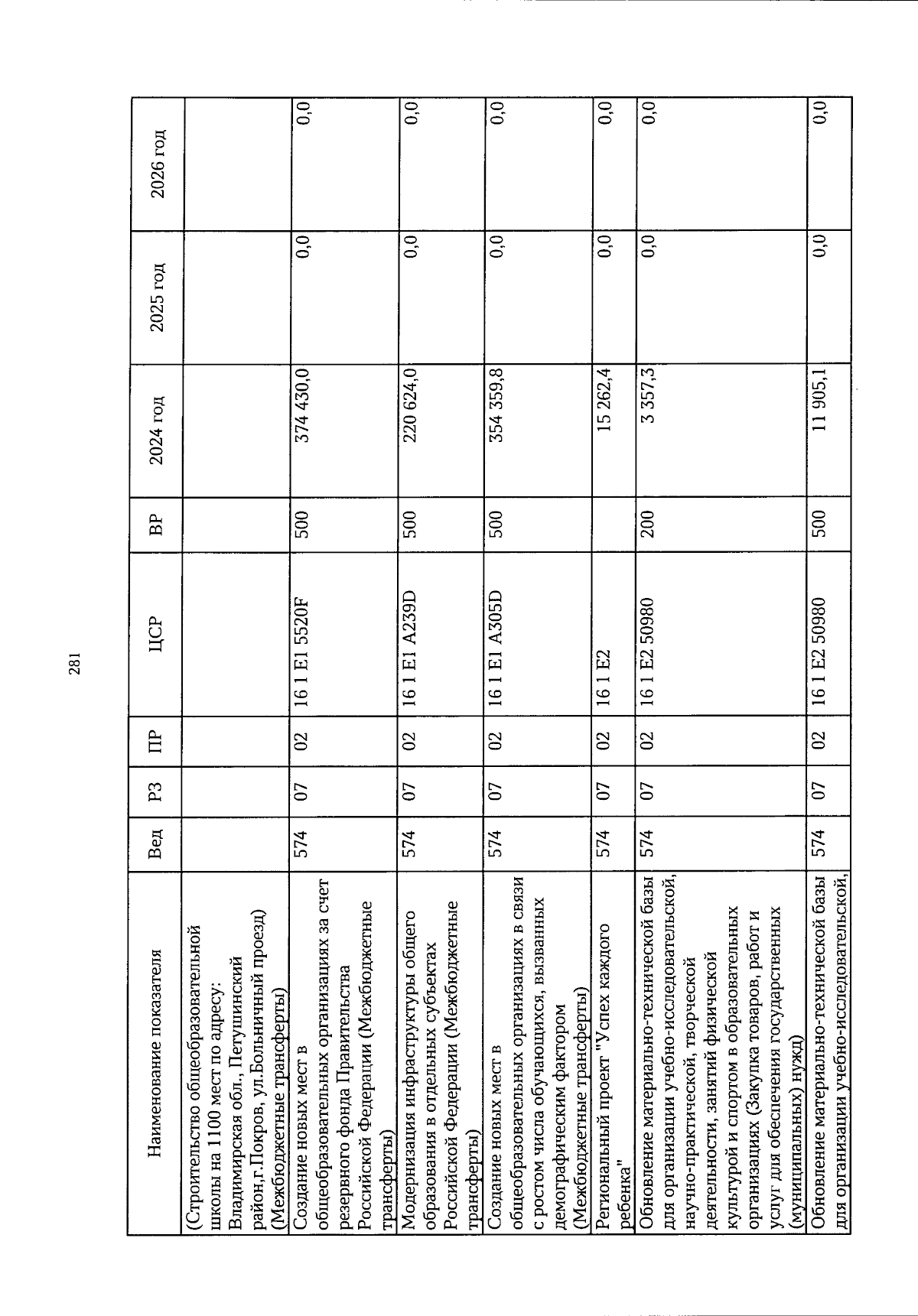 281

| Наименование показателя | Вед | РЗ | ПР | ЦСР | ВР | 2024 год | 2025 год | 2026 год |
|---|---|---|---|---|---|---|---|---|
| (Строительство общеобразовательной школы на 1100 мест по адресу: Владимирская обл., Петушинский район,г.Покров, ул.Больничный проезд) (Межбюджетные трансферты) | | | | | | | | |
| Создание новых мест в общеобразовательных организациях за счет резервного фонда Правительства Российской Федерации (Межбюджетные трансферты) | 574 | 07 | 02 | 16 1 E1 5520F | 500 | 374 430,0 | 0,0 | 0,0 |
| Модернизация инфраструктуры общего образования в отдельных субъектах Российской Федерации (Межбюджетные трансферты) | 574 | 07 | 02 | 16 1 E1 A239D | 500 | 220 624,0 | 0,0 | 0,0 |
| Создание новых мест в общеобразовательных организациях в связи с ростом числа обучающихся, вызванных демографическим фактором (Межбюджетные трансферты) | 574 | 07 | 02 | 16 1 E1 A305D | 500 | 354 359,8 | 0,0 | 0,0 |
| Региональный проект "Успех каждого ребенка" | 574 | 07 | 02 | 16 1 E2 | | 15 262,4 | 0,0 | 0,0 |
| Обновление материально-технической базы для организации учебно-исследовательской, научно-практической, творческой деятельности, занятий физической культурой и спортом в образовательных организациях (Закупка товаров, работ и услуг для обеспечения государственных (муниципальных) нужд) | 574 | 07 | 02 | 16 1 E2 50980 | 200 | 3 357,3 | 0,0 | 0,0 |
| Обновление материально-технической базы для организации учебно-исследовательской, | 574 | 07 | 02 | 16 1 E2 50980 | 500 | 11 905,1 | 0,0 | 0,0 |